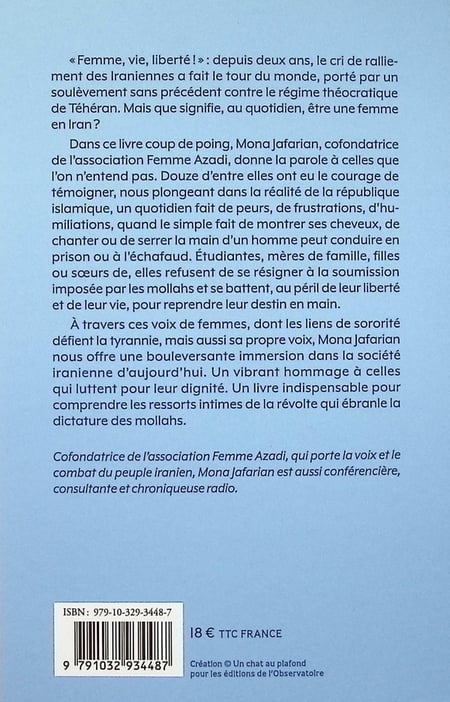 « Femme, vie, liberté ! » : depuis deux ans, le cri de ralliement des Iraniennes a fait le tour du monde, porté par un soulèvement sans précédent contre le régime théocratique de Téhéran. Mais que signifie, au quotidien, être une femme en Iran ?

Dans ce livre coup de poing, Mona Jafarian, cofondatrice de l'association Femme Azadi, donne la parole à celles que l'on n'entend pas. Douze d'entre elles ont eu le courage de témoigner, nous plongeant dans la réalité de la république islamique, un quotidien fait de peurs, de frustrations, d'humiliations, quand le simple fait de montrer ses cheveux, de chanter ou de serrer la main d'un homme peut conduire en prison ou à l'échafaud. Étudiantes, mères de famille, filles ou sœurs de, elles refusent de se résigner à la soumission imposée par les mollahs et se battent, au péril de leur liberté et de leur vie, pour reprendre leur destin en main.

À travers ces voix de femmes, dont les liens de sororité défient la tyrannie, mais aussi sa propre voix, Mona Jafarian nous offre une bouleversante immersion dans la société iranienne d'aujourd'hui. Un vibrant hommage à celles qui luttent pour leur dignité. Un livre indispensable pour comprendre les ressorts intimes de la révolte qui ébranle la dictature des mollahs.

Cofondatrice de l'association Femme Azadi, qui porte la voix et le combat du peuple iranien, Mona Jafarian est aussi conférencière, consultante et chroniqueuse radio.

ISBN : 979-10-329-3448-7

9 791032 934487

18 € TTC FRANCE

Création © Un chat au plafond pour les éditions de l'Observatoire